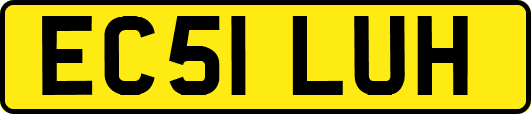 EC51 LUH